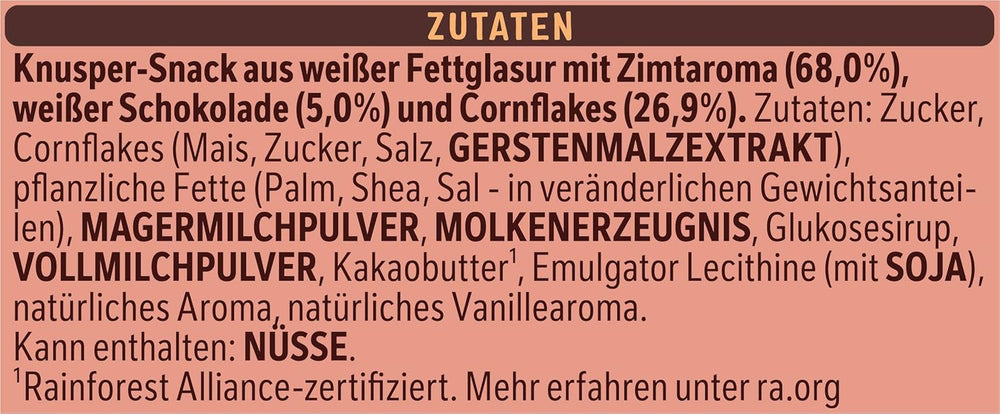 ZUTATEN

Knusper-Snack aus weißer Fettglasur mit Zimtaroma (68,0%), weißer Schokolade (5,0%) und Cornflakes (26,9%). Zutaten: Zucker, Cornflakes (Mais, Zucker, Salz, GERSTENMALZEXTRAKT), pflanzliche Fette (Palm, Shea, Sal - in veränderlichen Gewichtsanteilen), MAGERMILCHPULVER, MOLKENERZEUGNIS, Glukosesirup, VOLLMILCHPULVER, Kakaobutter$^1$, Emulgator Lecithine (mit SOJA), natürliches Aroma, natürliches Vanillearoma.
Kann enthalten: NÜSSE.
$^1$Rainforest Alliance-zertifiziert. Mehr erfahren unter ra.org